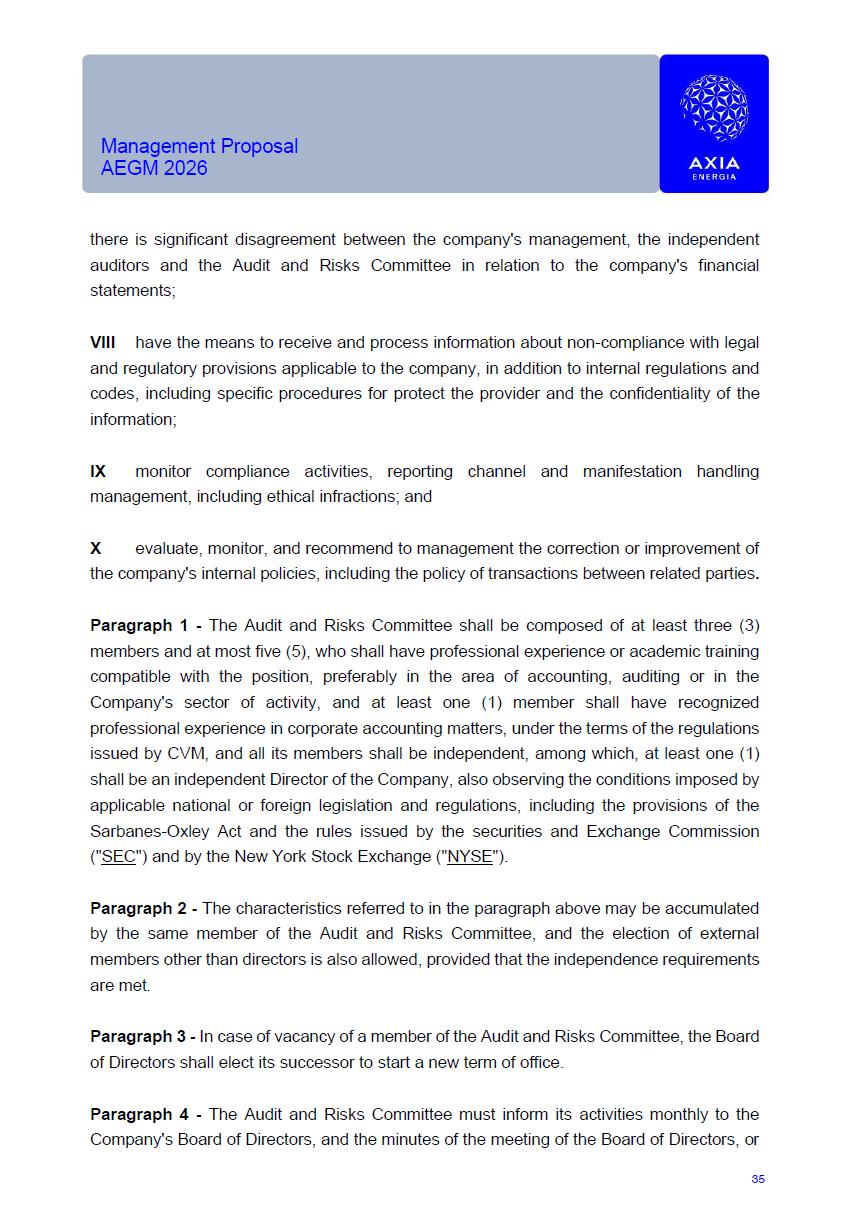 Management Proposal
AEGM 2026

AXIA
ENERGIA

there is significant disagreement between the company's management, the independent auditors and the Audit and Risks Committee in relation to the company's financial statements;

VIII have the means to receive and process information about non-compliance with legal and regulatory provisions applicable to the company, in addition to internal regulations and codes, including specific procedures for protect the provider and the confidentiality of the information;

IX monitor compliance activities, reporting channel and manifestation handling management, including ethical infractions; and

X evaluate, monitor, and recommend to management the correction or improvement of the company's internal policies, including the policy of transactions between related parties.

Paragraph 1 - The Audit and Risks Committee shall be composed of at least three (3) members and at most five (5), who shall have professional experience or academic training compatible with the position, preferably in the area of accounting, auditing or in the Company's sector of activity, and at least one (1) member shall have recognized professional experience in corporate accounting matters, under the terms of the regulations issued by CVM, and all its members shall be independent, among which, at least one (1) shall be an independent Director of the Company, also observing the conditions imposed by applicable national or foreign legislation and regulations, including the provisions of the Sarbanes-Oxley Act and the rules issued by the securities and Exchange Commission ("SEC") and by the New York Stock Exchange ("NYSE").

Paragraph 2 - The characteristics referred to in the paragraph above may be accumulated by the same member of the Audit and Risks Committee, and the election of external members other than directors is also allowed, provided that the independence requirements are met.

Paragraph 3 - In case of vacancy of a member of the Audit and Risks Committee, the Board of Directors shall elect its successor to start a new term of office.

Paragraph 4 - The Audit and Risks Committee must inform its activities monthly to the Company's Board of Directors, and the minutes of the meeting of the Board of Directors, or

35